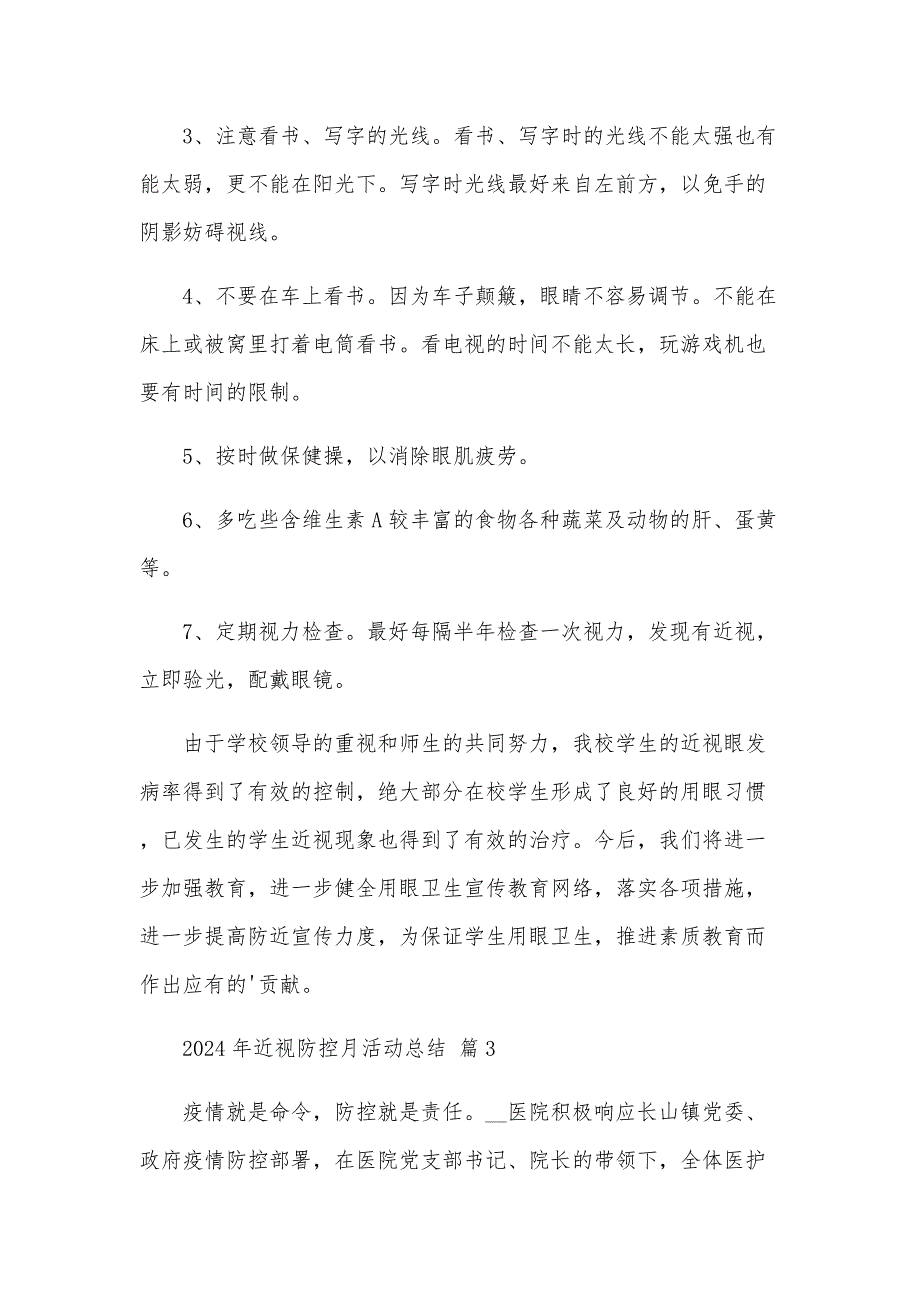 3、注意看书、写字的光线。看书、写字时的光线不能太强也有能太弱，更不能在阳光下。写字时光线最好来自左前方，以免手的阴影妨碍视线。

4、不要在车上看书。因为车子颠簸，眼睛不容易调节。不能在床上或被窝里打着电筒看书。看电视的时间不能太长，玩游戏机也要有时间的限制。

5、按时做保健操，以消除眼肌疲劳。

6、多吃些含维生素A较丰富的食物各种蔬菜及动物的肝、蛋黄等。

7、定期视力检查。最好每隔半年检查一次视力，发现有近视，立即验光，配戴眼镜。

由于学校领导的重视和师生的共同努力，我校学生的近视眼发病率得到了有效的控制，绝大部分在校学生形成了良好的用眼习惯，已发生的学生近视现象也得到了有效的治疗。今后，我们将进一步加强教育，进一步健全用眼卫生宣传教育网络，落实各项措施，进一步提高防近宣传力度，为保证学生用眼卫生，推进素质教育而作出应有的'贡献。

2024年近视防控月活动总结 篇3

疫情就是命令，防控就是责任。__医院积极响应长山镇党委、政府疫情防控部署，在医院党支部书记、院长的带领下，全体医护